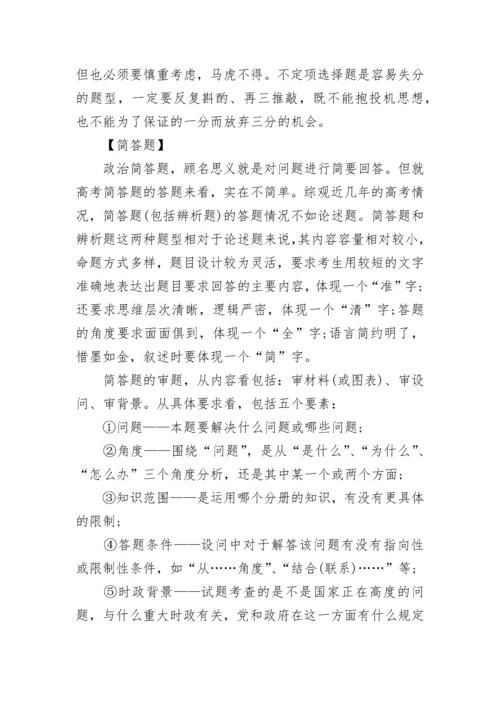 但也必须要慎重考虑，马虎不得。不定项选择题是容易失分的题型，一定要反复斟酌、再三推敲，既不能抱投机思想，也不能为了保证的一分而放弃三分的机会。

【简答题】

政治简答题，顾名思义就是对问题进行简要回答。但就高考简答题的答题来看，实在不简单。综观近几年的高考情况，简答题(包括辨析题)的答题情况不如论述题。简答题和辨析题这两种题型相对于论述题来说，其内容容量相对较小，命题方式多样，题目设计较为灵活，要求考生用较短的文字准确地表达出题目要求回答的主要内容，体现一个“准”字；还要求思维层次清晰，逻辑严密，体现一个“清”字；答题的角度要求面面俱到，体现一个“全”字；语言简约明了，惜墨如金，叙述时要体现一个“简”字。

简答题的审题，从内容看包括：审材料(或图表)、审设问、审背景。从具体要求看，包括五个要素：

①问题——本题要解决什么问题或哪些问题；

②角度——围绕“问题”，是从“是什么”、“为什么”、“怎么办”三个角度分析，还是其中某一个或两个方面；

③知识范围——是运用哪个分册的知识，有没有更具体的限制；

④答题条件——设问中对于解答该问题有没有指向性或限制性条件，如“从……角度”、“结合(联系)……”等；

⑤时政背景——试题考查的是不是国家正在高度的问题，与什么重大时政有关，党和政府在这一方面有什么规定